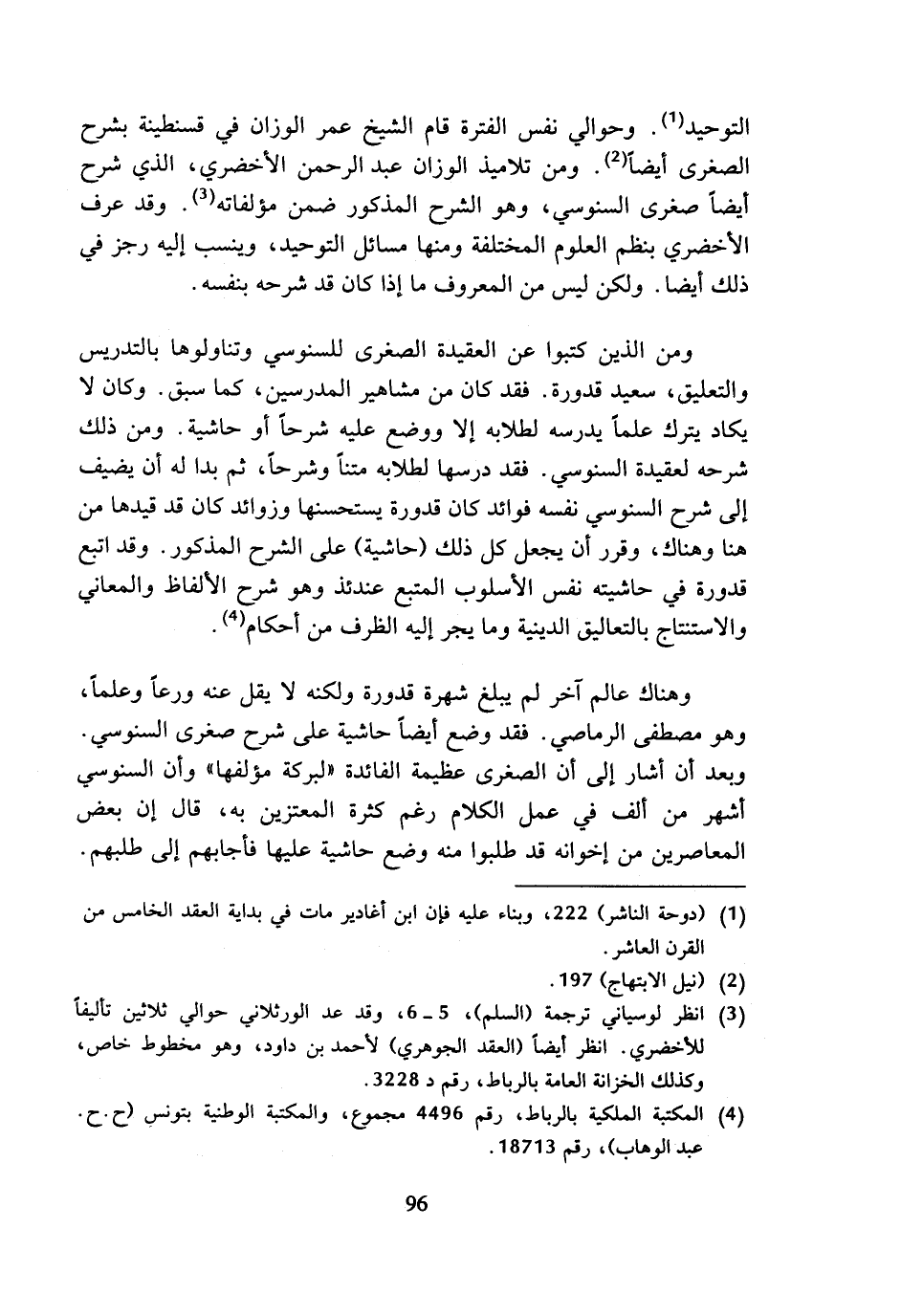 التوحيد$^{(1)}$. وحوالي نفس الفترة قام الشيخ عمر الوزان في قسنطينة بشرح الصغرى أيضاً$^{(2)}$. ومن تلاميذ الوزان عبد الرحمن الأخضري، الذي شرح أيضاً صغرى السنوسي، وهو الشرح المذكور ضمن مؤلفاته$^{(3)}$. وقد عرف الأخضري بنظم العلوم المختلفة ومنها مسائل التوحيد، وينسب إليه رجز في ذلك أيضا. ولكن ليس من المعروف ما إذا كان قد شرحه بنفسه.

ومن الذين كتبوا عن العقيدة الصغرى للسنوسي وتناولوها بالتدريس والتعليق، سعيد قدورة. فقد كان من مشاهير المدرسين، كما سبق. وكان لا يكاد يترك علماً يدرسه لطلابه إلا ووضع عليه شرحاً أو حاشية. ومن ذلك شرحه لعقيدة السنوسي. فقد درسها لطلابه متناً وشرحاً، ثم بدا له أن يضيف إلى شرح السنوسي نفسه فوائد كان قدورة يستحسنها وزوائد كان قد قيدها من هنا وهناك، وقرر أن يجعل كل ذلك (حاشية) على الشرح المذكور. وقد اتبع قدورة في حاشيته نفس الأسلوب المتبع عندئذ وهو شرح الألفاظ والمعاني والاستنتاج بالتعاليق الدينية وما يجر إليه الظرف من أحكام$^{(4)}$.

وهناك عالم آخر لم يبلغ شهرة قدورة ولكنه لا يقل عنه ورعاً وعلماً، وهو مصطفى الرماصي. فقد وضع أيضاً حاشية على شرح صغرى السنوسي. وبعد أن أشار إلى أن الصغرى عظيمة الفائدة «لبركة مؤلفها» وأن السنوسي أشهر من ألف في عمل الكلام رغم كثرة المعتزين به، قال إن بعض المعاصرين من إخوانه قد طلبوا منه وضع حاشية عليها فأجابهم إلى طلبهم.

(1) (دوحة الناشر) 222، وبناء عليه فإن ابن أغادير مات في بداية العقد الخامس من القرن العاشر.
(2) (نيل الابتهاج) 197.
(3) انظر لوسياني ترجمة (السلم)، 5 ـ 6، وقد عد الورثلاني حوالي ثلاثين تأليفاً للأخضري. انظر أيضاً (العقد الجوهري) لأحمد بن داود، وهو مخطوط خاص، وكذلك الخزانة العامة بالرباط، رقم د 3228.
(4) المكتبة الملكية بالرباط، رقم 4496 مجموع، والمكتبة الوطنية بتونس (ح.ح. عبد الوهاب)، رقم 18713.

96